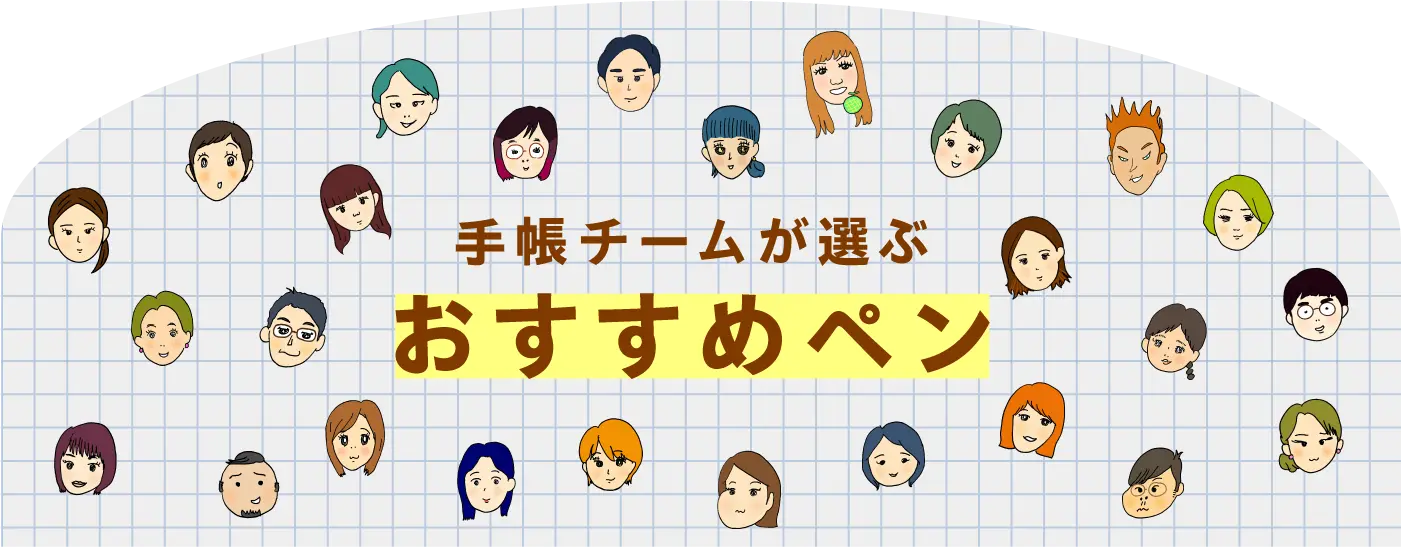 手帳チームが選ぶ

おすすめペン